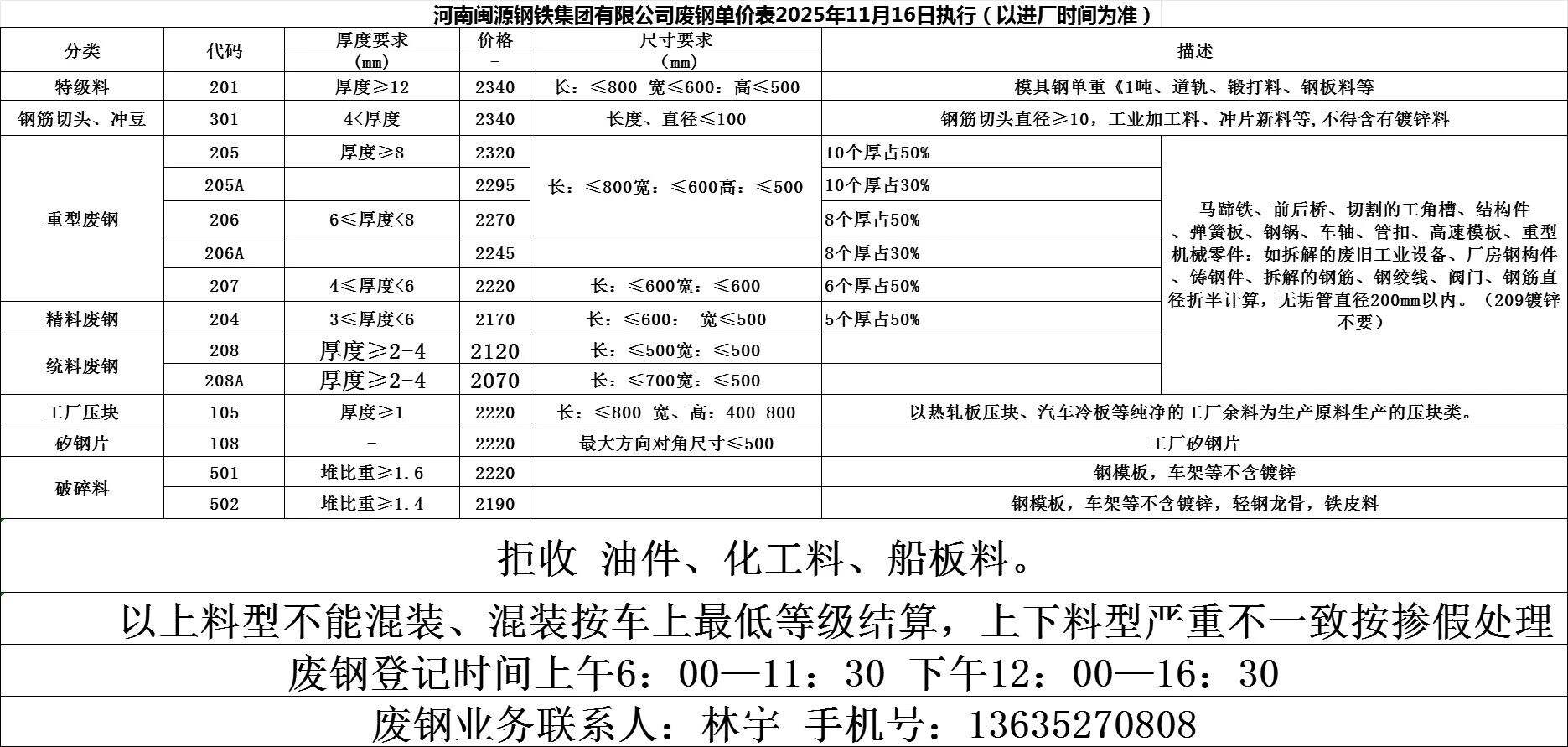 河南闽源钢铁集团有限公司废钢单价表2025年11月16日执行（以进厂时间为准）

| 分类 | 代码 | 厚度要求 (mm) | 价格 - | 尺寸要求 (mm) | 描述 | |
|---|---|---|---|---|---|---|
| 特级料 | 201 | 厚度≥12 | 2340 | 长：≤800 宽≤600：高≤500 | 模具钢单重《1吨、道轨、锻打料、钢板料等 | |
| 钢筋切头、冲豆 | 301 | 4<厚度 | 2340 | 长度、直径≤100 | 钢筋切头直径≥10，工业加工料、冲片新料等,不得含有镀锌料 | |
| 重型废钢 | 205 | 厚度≥8 | 2320 | 长：≤800宽：≤600高：≤500 | 10个厚占50% | 马蹄铁、前后桥、切割的工角槽、结构件、弹簧板、钢锅、车轴、管扣、高速模板、重型机械零件：如拆解的废旧工业设备、厂房钢构件、铸钢件、拆解的钢筋、钢绞线、阀门、钢筋直径折半计算，无垢管直径200mm以内。（209镀锌不要） |
| | 205A | | 2295 | | 10个厚占30% | |
| | 206 | 6≤厚度<8 | 2270 | | 8个厚占50% | |
| | 206A | | 2245 | | 8个厚占30% | |
| | 207 | 4≤厚度<6 | 2220 | 长：≤600宽：≤600 | 6个厚占50% | |
| 精料废钢 | 204 | 3≤厚度<6 | 2170 | 长：≤600： 宽≤500 | 5个厚占50% | |
| 统料废钢 | 208 | 厚度≥2-4 | 2120 | 长：≤500宽：≤500 | | |
| | 208A | 厚度≥2-4 | 2070 | 长：≤700宽：≤500 | | |
| 工厂压块 | 105 | 厚度≥1 | 2220 | 长：≤800 宽、高：400-800 | 以热轧板压块、汽车冷板等纯净的工厂余料为生产原料生产的压块类。 | |
| 矽钢片 | 108 | - | 2220 | 最大方向对角尺寸≤500 | 工厂矽钢片 | |
| 破碎料 | 501 | 堆比重≥1.6 | 2220 | | 钢模板，车架等不含镀锌 | |
| | 502 | 堆比重≥1.4 | 2190 | | 钢模板，车架等不含镀锌，轻钢龙骨，铁皮料 | |

拒收 油件、化工料、船板料。

以上料型不能混装、混装按车上最低等级结算，上下料型严重不一致按掺假处理

废钢登记时间上午6：00—11：30 下午12：00—16：30

废钢业务联系人：林宇 手机号：13635270808